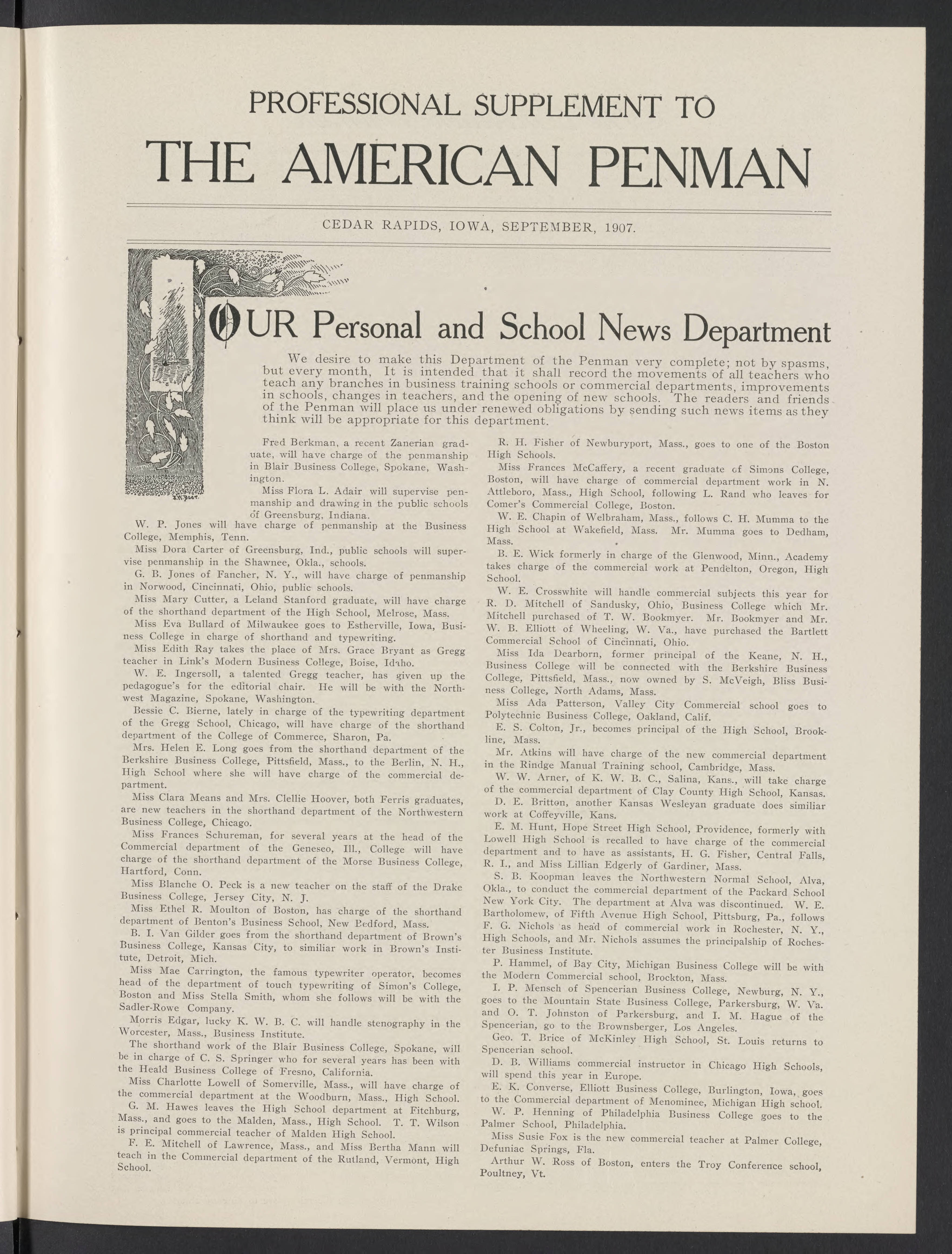 PROFESSIONAL SUPPLEMENT TO

THE AMERICAN PENMAN

CEDAR RAPIDS, IOWA, SEPTEMBER, 1907.

OUR Personal and School News Department

We desire to make this Department of the Penman very complete; not by spasms, but every month, It is intended that it shall record the movements of all teachers who teach any branches in business training schools or commercial departments, improvements in schools, changes in teachers, and the opening of new schools. The readers and friends of the Penman will place us under renewed obligations by sending such news items as they think will be appropriate for this department.

Fred Berkman, a recent Zanerian graduate, will have charge of the penmanship in Blair Business College, Spokane, Washington.

Miss Flora L. Adair will supervise penmanship and drawing in the public schools of Greensburg, Indiana.

W. P. Jones will have charge of penmanship at the Business College, Memphis, Tenn.

Miss Dora Carter of Greensburg, Ind., public schools will supervise penmanship in the Shawnee, Okla., schools.

G. B. Jones of Fancher, N. Y., will have charge of penmanship in Norwood, Cincinnati, Ohio, public schools.

Miss Mary Cutter, a Leland Stanford graduate, will have charge of the shorthand department of the High School, Melrose, Mass.

Miss Eva Bullard of Milwaukee goes to Estherville, Iowa, Business College in charge of shorthand and typewriting.

Miss Edith Ray takes the place of Mrs. Grace Bryant as Gregg teacher in Link's Modern Business College, Boise, Idaho.

W. E. Ingersoll, a talented Gregg teacher, has given up the pedagogue's for the editorial chair. He will be with the Northwest Magazine, Spokane, Washington.

Bessie C. Bierne, lately in charge of the typewriting department of the Gregg School, Chicago, will have charge of the shorthand department of the College of Commerce, Sharon, Pa.

Mrs. Helen E. Long goes from the shorthand department of the Berkshire Business College, Pittsfield, Mass., to the Berlin, N. H., High School where she will have charge of the commercial department.

Miss Clara Means and Mrs. Clellie Hoover, both Ferris graduates, are new teachers in the shorthand department of the Northwestern Business College, Chicago.

Miss Frances Schureman, for several years at the head of the Commercial department of the Geneseo, Ill., College will have charge of the shorthand department of the Morse Business College, Hartford, Conn.

Miss Blanche O. Peck is a new teacher on the staff of the Drake Business College, Jersey City, N. J.

Miss Ethel R. Moulton of Boston, has charge of the shorthand department of Benton's Business School, New Bedford, Mass.

B. I. Van Gilder goes from the shorthand department of Brown's Business College, Kansas City, to similiar work in Brown's Institute, Detroit, Mich.

Miss Mae Carrington, the famous typewriter operator, becomes head of the department of touch typewriting of Simon's College, Boston and Miss Stella Smith, whom she follows will be with the Sadler-Rowe Company.

Morris Edgar, lucky K. W. B. C. will handle stenography in the Worcester, Mass., Business Institute.

The shorthand work of the Blair Business College, Spokane, will be in charge of C. S. Springer who for several years has been with the Heald Business College of Fresno, California.

Miss Charlotte Lowell of Somerville, Mass., will have charge of the commercial department at the Woodburn, Mass., High School.

G. M. Hawes leaves the High School department at Fitchburg, Mass., and goes to the Malden, Mass., High School. T. T. Wilson is principal commercial teacher of Malden High School.

F. E. Mitchell of Lawrence, Mass., and Miss Bertha Mann will teach in the Commercial department of the Rutland, Vermont, High School.

R. H. Fisher of Newburyport, Mass., goes to one of the Boston High Schools.

Miss Frances McCaffery, a recent graduate of Simons College, Boston, will have charge of commercial department work in N. Attleboro, Mass., High School, following L. Rand who leaves for Comer's Commercial College, Boston.

W. E. Chapin of Welbraham, Mass., follows C. H. Mumma to the High School at Wakefield, Mass. Mr. Mumma goes to Dedham, Mass.

B. E. Wick formerly in charge of the Glenwood, Minn., Academy takes charge of the commercial work at Pendelton, Oregon, High School.

W. E. Crosswhite will handle commercial subjects this year for R. D. Mitchell of Sandusky, Ohio, Business College which Mr. Mitchell purchased of T. W. Bookmyer. Mr. Bookmyer and Mr. W. B. Elliott of Wheeling, W. Va., have purchased the Bartlett Commercial School of Cincinnati, Ohio.

Miss Ida Dearborn, former principal of the Keane, N. H., Business College will be connected with the Berkshire Business College, Pittsfield, Mass., now owned by S. McVeigh, Bliss Business College, North Adams, Mass.

Miss Ada Patterson, Valley City Commercial school goes to Polytechnic Business College, Oakland, Calif.

E. S. Colton, Jr., becomes principal of the High School, Brookline, Mass.

Mr. Atkins will have charge of the new commercial department in the Rindge Manual Training school, Cambridge, Mass.

W. W. Arner, of K. W. B. C., Salina, Kans., will take charge of the commercial department of Clay County High School, Kansas.

D. E. Britton, another Kansas Wesleyan graduate does similiar work at Coffeyville, Kans.

E. M. Hunt, Hope Street High School, Providence, formerly with Lowell High School is recalled to have charge of the commercial department and to have as assistants, H. G. Fisher, Central Falls, R. I., and Miss Lillian Edgerly of Gardiner, Mass.

S. B. Koopman leaves the Northwestern Normal School, Alva, Okla., to conduct the commercial department of the Packard School New York City. The department at Alva was discontinued. W. E. Bartholomew, of Fifth Avenue High School, Pittsburg, Pa., follows F. G. Nichols as head of commercial work in Rochester, N. Y., High Schools, and Mr. Nichols assumes the principalship of Rochester Business Institute.

P. Hammel, of Bay City, Michigan Business College will be with the Modern Commercial school, Brockton, Mass.

I. P. Mensch of Spencerian Business College, Newburg, N. Y., goes to the Mountain State Business College, Parkersburg, W. Va. and O. T. Johnston of Parkersburg, and I. M. Hague of the Spencerian, go to the Brownsberger, Los Angeles.

Geo. T. Brice of McKinley High School, St. Louis returns to Spencerian school.

D. B. Williams commercial instructor in Chicago High Schools, will spend this year in Europe.

E. K. Converse, Elliott Business College, Burlington, Iowa, goes to the Commercial department of Menominee, Michigan High school.

W. P. Henning of Philadelphia Business College goes to the Palmer School, Philadelphia.

Miss Susie Fox is the new commercial teacher at Palmer College, Defuniac Springs, Fla.

Arthur W. Ross of Boston, enters the Troy Conference school, Poultney, Vt.